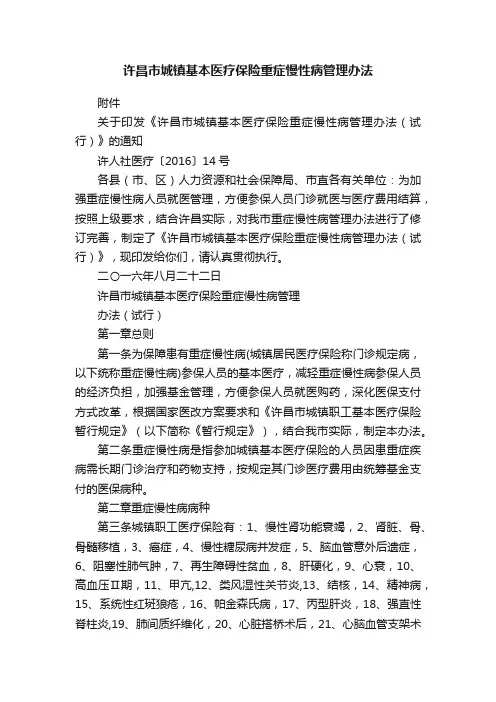 许昌市城镇基本医疗保险重症慢性病管理办法

附件

关于印发《许昌市城镇基本医疗保险重症慢性病管理办法（试行）》的通知

许人社医疗〔2016〕14号

各县（市、区）人力资源和社会保障局、市直各有关单位：为加强重症慢性病人员就医管理，方便参保人员门诊就医与医疗费用结算，按照上级要求，结合许昌实际，对我市重症慢性病管理办法进行了修订完善，制定了《许昌市城镇基本医疗保险重症慢性病管理办法（试行）》，现印发给你们，请认真贯彻执行。

二〇一六年八月二十二日

许昌市城镇基本医疗保险重症慢性病管理

办法（试行）

第一章总则

第一条为保障患有重症慢性病(城镇居民医疗保险称门诊规定病，以下统称重症慢性病)参保人员的基本医疗，减轻重症慢性病参保人员的经济负担，加强基金管理，方便参保人员就医购药，深化医保支付方式改革，根据国家医改方案要求和《许昌市城镇职工基本医疗保险暂行规定》（以下简称《暂行规定》），结合我市实际，制定本办法。

第二条重症慢性病是指参加城镇基本医疗保险的人员因患重症疾病需长期门诊治疗和药物支持，按规定其门诊医疗费用由统筹基金支付的医保病种。

第二章重症慢性病病种

第三条城镇职工医疗保险有：1、慢性肾功能衰竭，2、肾脏、骨、骨髓移植，3、癌症，4、慢性糖尿病并发症，5、脑血管意外后遗症，6、阻塞性肺气肿，7、再生障碍性贫血，8、肝硬化，9、心衰，10、高血压Ⅱ期，11、甲亢,12、类风湿性关节炎,13、结核，14、精神病，15、系统性红斑狼疮，16、帕金森氏病，17、丙型肝炎，18、强直性脊柱炎,19、肺间质纤维化，20、心脏搭桥术后，21、心脑血管支架术